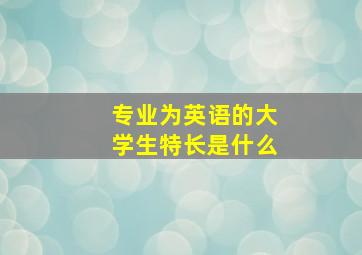 专业为英语的大学生特长是什么